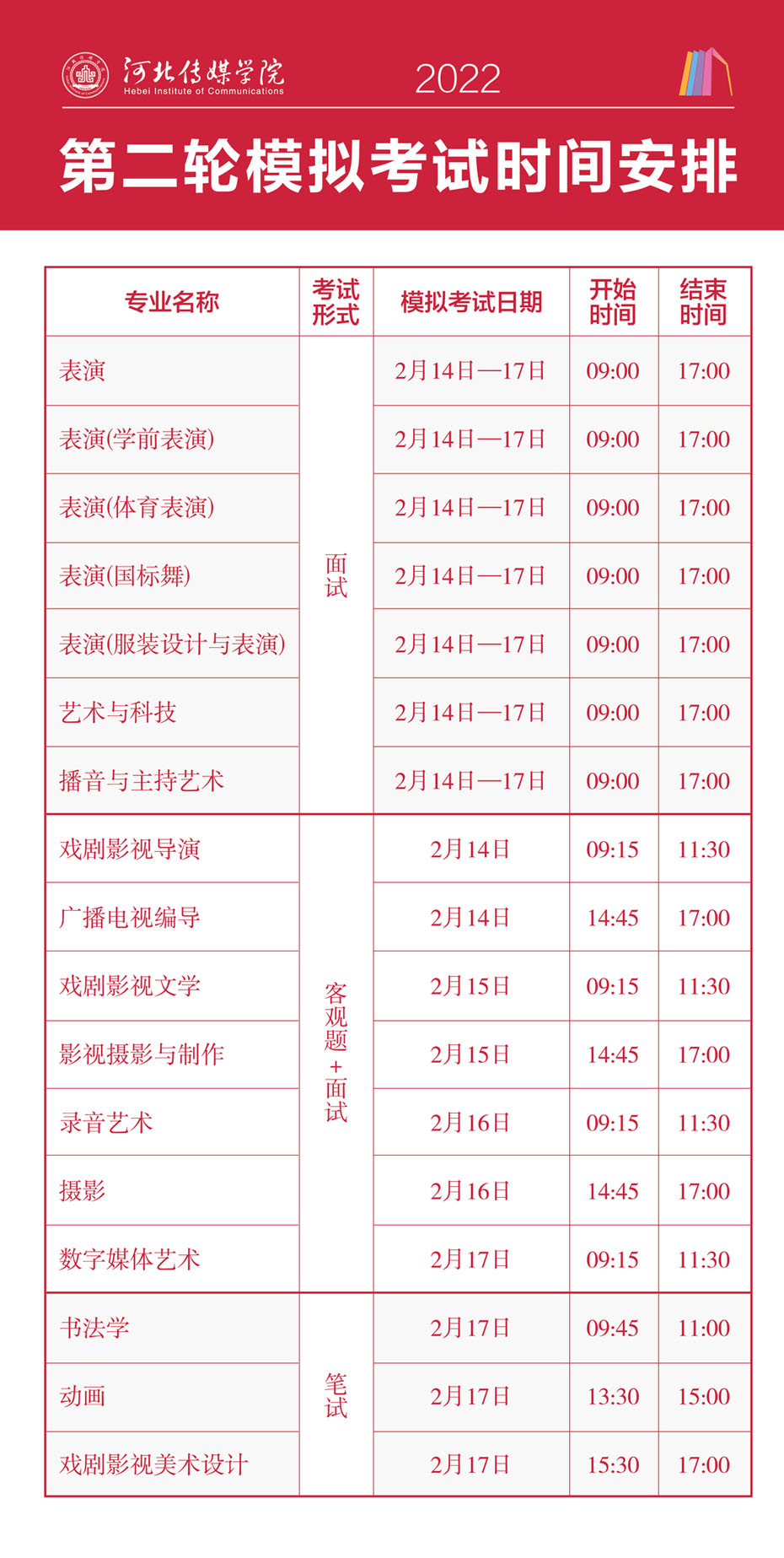 河北传媒学院
Hebei Institute of Communications

2022

第二轮模拟考试时间安排

| 专业名称 | 考试形式 | 模拟考试日期 | 开始时间 | 结束时间 |
|---|---|---|---|---|
| 表演 | 面试 | 2月14日—17日 | 09:00 | 17:00 |
| 表演(学前表演) |  | 2月14日—17日 | 09:00 | 17:00 |
| 表演(体育表演) |  | 2月14日—17日 | 09:00 | 17:00 |
| 表演(国标舞) |  | 2月14日—17日 | 09:00 | 17:00 |
| 表演(服装设计与表演) |  | 2月14日—17日 | 09:00 | 17:00 |
| 艺术与科技 |  | 2月14日—17日 | 09:00 | 17:00 |
| 播音与主持艺术 |  | 2月14日—17日 | 09:00 | 17:00 |
| 戏剧影视导演 | 客观题+面试 | 2月14日 | 09:15 | 11:30 |
| 广播电视编导 |  | 2月14日 | 14:45 | 17:00 |
| 戏剧影视文学 |  | 2月15日 | 09:15 | 11:30 |
| 影视摄影与制作 |  | 2月15日 | 14:45 | 17:00 |
| 录音艺术 |  | 2月16日 | 09:15 | 11:30 |
| 摄影 |  | 2月16日 | 14:45 | 17:00 |
| 数字媒体艺术 |  | 2月17日 | 09:15 | 11:30 |
| 书法学 | 笔试 | 2月17日 | 09:45 | 11:00 |
| 动画 |  | 2月17日 | 13:30 | 15:00 |
| 戏剧影视美术设计 |  | 2月17日 | 15:30 | 17:00 |